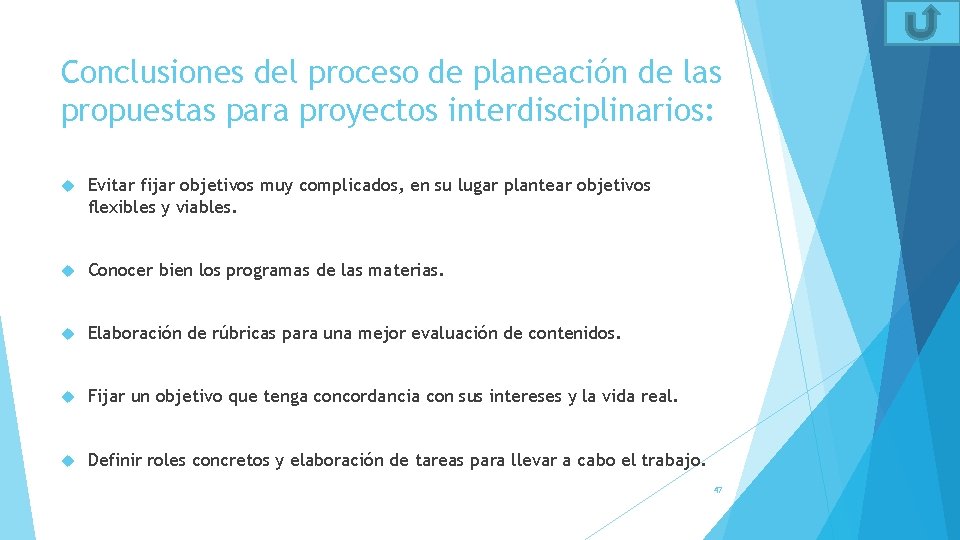 Conclusiones del proceso de planeación de las propuestas para proyectos interdisciplinarios:

Evitar fijar objetivos muy complicados, en su lugar plantear objetivos flexibles y viables.

Conocer bien los programas de las materias.

Elaboración de rúbricas para una mejor evaluación de contenidos.

Fijar un objetivo que tenga concordancia con sus intereses y la vida real.

Definir roles concretos y elaboración de tareas para llevar a cabo el trabajo.

47